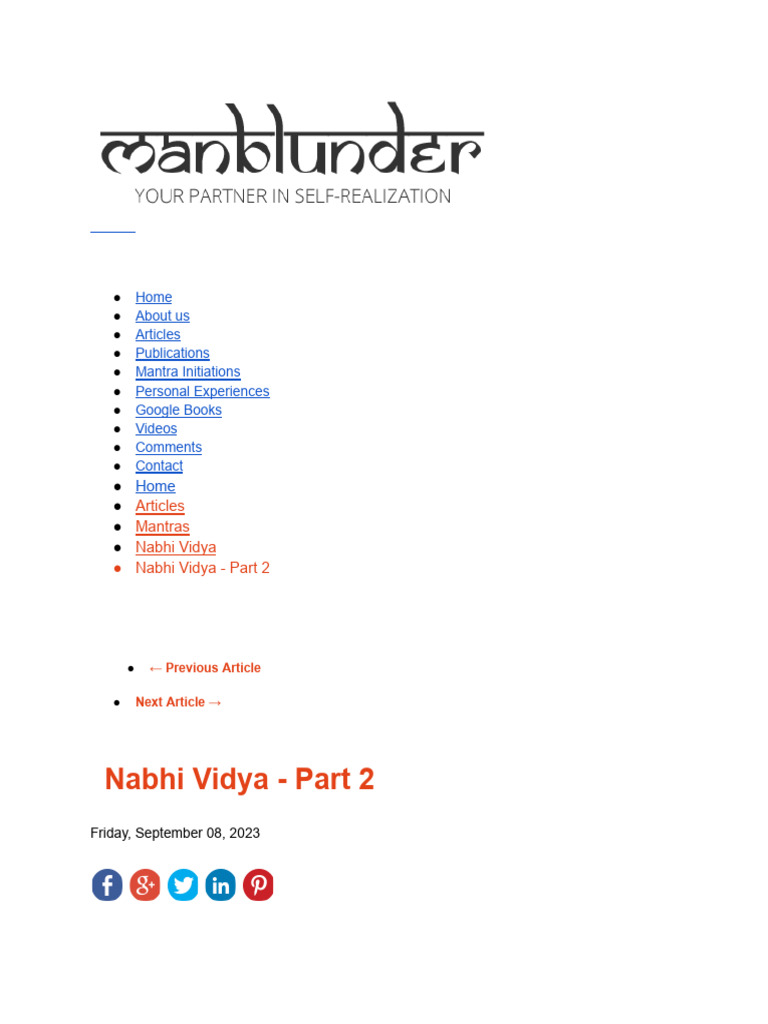 manblunder
YOUR PARTNER IN SELF-REALIZATION

- Home
- About us
- Articles
- Publications
- Mantra Initiations
- Personal Experiences
- Google Books
- Videos
- Comments
- Contact
- Home
- Articles
- Mantras
- Nabhi Vidya
- Nabhi Vidya - Part 2

- ← Previous Article
- Next Article →

Nabhi Vidya - Part 2

Friday, September 08, 2023